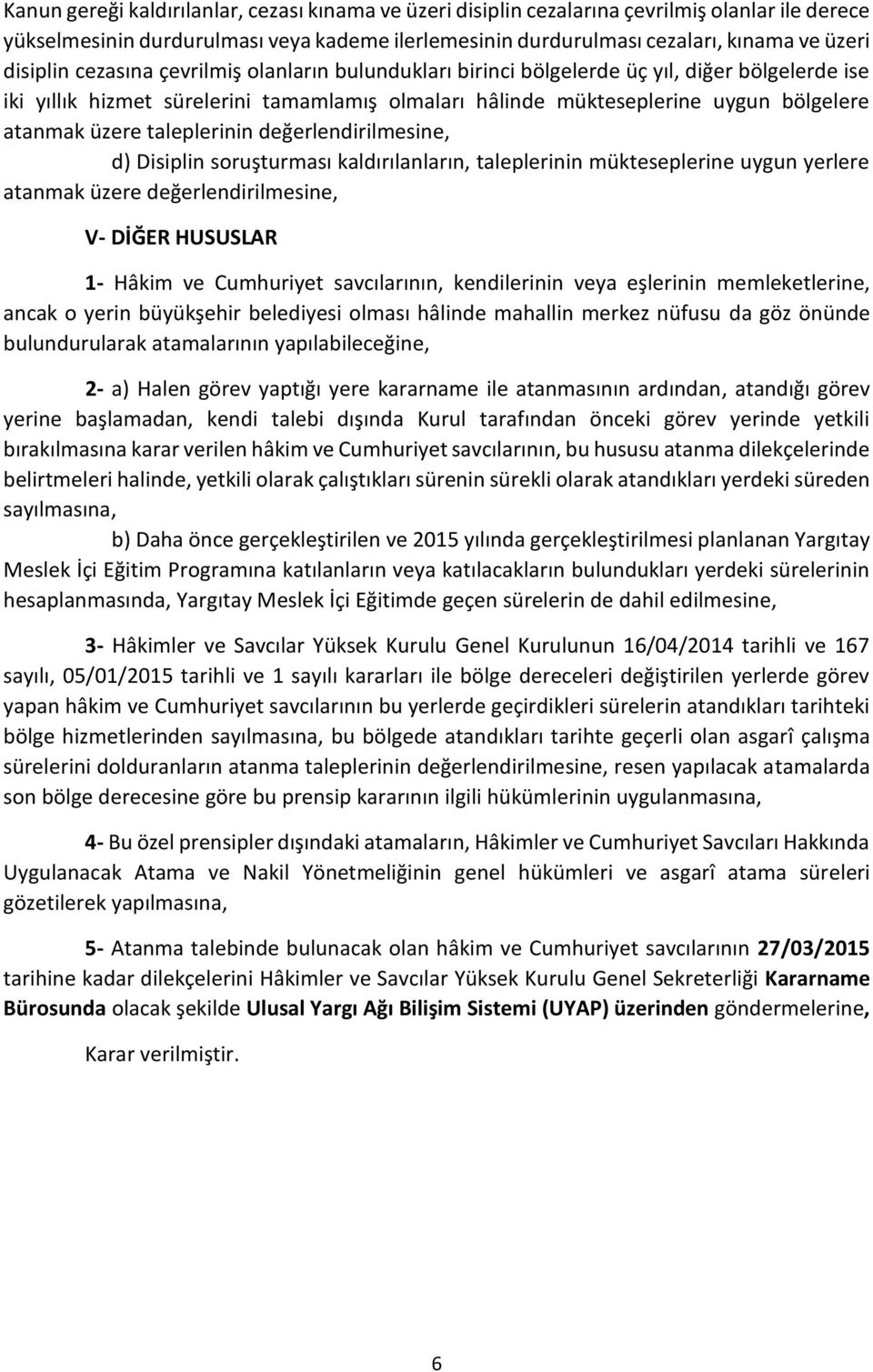 Kanun gereği kaldırılanlar, cezası kınama ve üzeri disiplin cezalarına çevrilmiş olanlar ile derece yükselmesinin durdurulması veya kademe ilerlemesinin durdurulması cezaları, kınama ve üzeri disiplin cezasına çevrilmiş olanların bulundukları birinci bölgelerde üç yıl, diğer bölgelerde ise iki yıllık hizmet sürelerini tamamlamış olmaları hâlinde mükteseplerine uygun bölgelere atanmak üzere taleplerinin değerlendirilmesine,

d) Disiplin soruşturması kaldırılanların, taleplerinin mükteseplerine uygun yerlere atanmak üzere değerlendirilmesine,

V- DİĞER HUSUSLAR

1- Hâkim ve Cumhuriyet savcılarının, kendilerinin veya eşlerinin memleketlerine, ancak o yerin büyükşehir belediyesi olması hâlinde mahallin merkez nüfusu da göz önünde bulundurularak atamalarının yapılabileceğine,

2- a) Halen görev yaptığı yere kararname ile atanmasının ardından, atandığı görev yerine başlamadan, kendi talebi dışında Kurul tarafından önceki görev yerinde yetkili bırakılmasına karar verilen hâkim ve Cumhuriyet savcılarının, bu hususu atanma dilekçelerinde belirtmeleri halinde, yetkili olarak çalıştıkları sürenin sürekli olarak atandıkları yerdeki süreden sayılmasına,

b) Daha önce gerçekleştirilen ve 2015 yılında gerçekleştirilmesi planlanan Yargıtay Meslek İçi Eğitim Programına katılanların veya katılacakların bulundukları yerdeki sürelerinin hesaplanmasında, Yargıtay Meslek İçi Eğitimde geçen sürelerin de dahil edilmesine,

3- Hâkimler ve Savcılar Yüksek Kurulu Genel Kurulunun 16/04/2014 tarihli ve 167 sayılı, 05/01/2015 tarihli ve 1 sayılı kararları ile bölge dereceleri değiştirilen yerlerde görev yapan hâkim ve Cumhuriyet savcılarının bu yerlerde geçirdikleri sürelerin atandıkları tarihteki bölge hizmetlerinden sayılmasına, bu bölgede atandıkları tarihte geçerli olan asgarî çalışma sürelerini dolduranların atanma taleplerinin değerlendirilmesine, resen yapılacak atamalarda son bölge derecesine göre bu prensip kararının ilgili hükümlerinin uygulanmasına,

4- Bu özel prensipler dışındaki atamaların, Hâkimler ve Cumhuriyet Savcıları Hakkında Uygulanacak Atama ve Nakil Yönetmeliğinin genel hükümleri ve asgarî atama süreleri gözetilerek yapılmasına,

5- Atanma talebinde bulunacak olan hâkim ve Cumhuriyet savcılarının 27/03/2015 tarihine kadar dilekçelerini Hâkimler ve Savcılar Yüksek Kurulu Genel Sekreterliği Kararname Bürosunda olacak şekilde Ulusal Yargı Ağı Bilişim Sistemi (UYAP) üzerinden göndermelerine,

Karar verilmiştir.

6